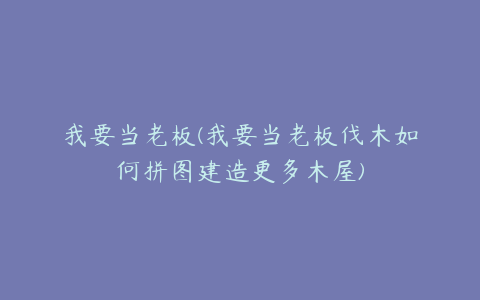 我要当老板(我要当老板伐木如何拼图建造更多木屋)